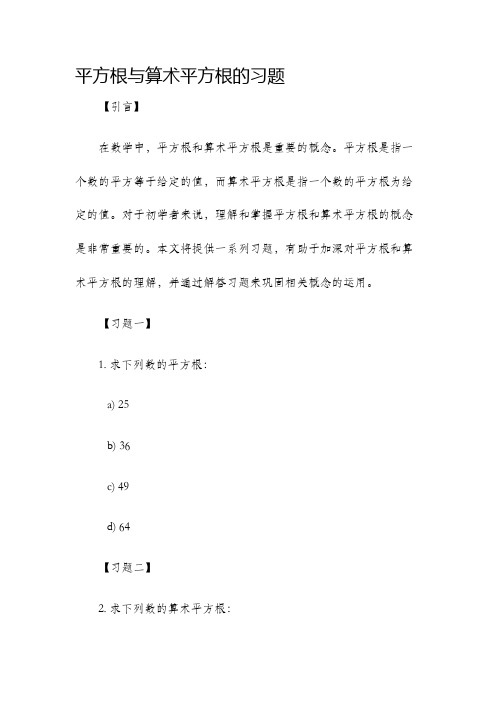 平方根与算术平方根的习题

【引言】

在数学中，平方根和算术平方根是重要的概念。平方根是指一个数的平方等于给定的值，而算术平方根是指一个数的平方根为给定的值。对于初学者来说，理解和掌握平方根和算术平方根的概念是非常重要的。本文将提供一系列习题，有助于加深对平方根和算术平方根的理解，并通过解答习题来巩固相关概念的运用。

【习题一】

1. 求下列数的平方根：

a) 25

b) 36

c) 49

d) 64

【习题二】

2. 求下列数的算术平方根：